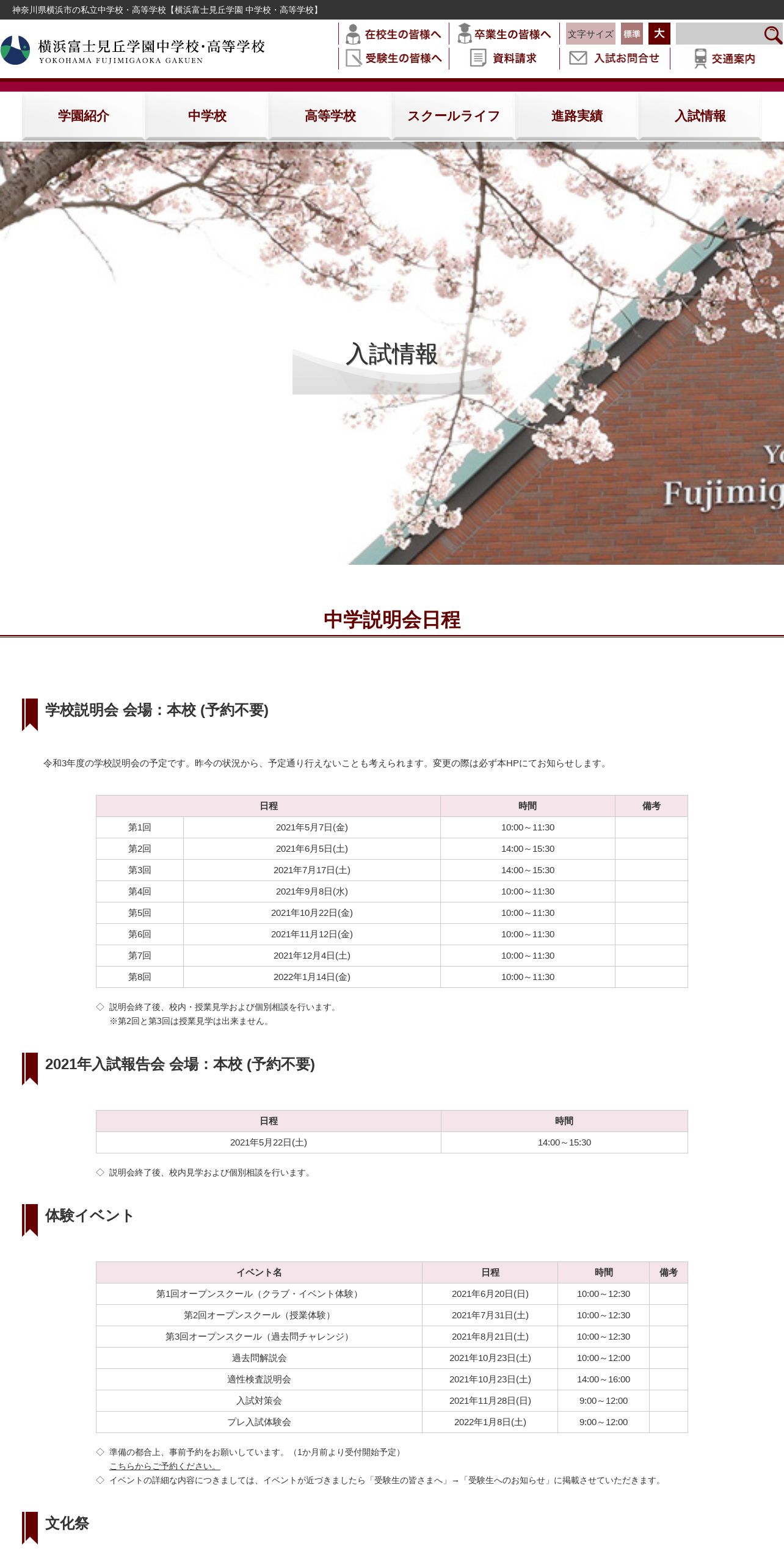 神奈川県横浜市の私立中学校・高等学校【横浜富士見丘学園 中学校・高等学校】

横浜富士見丘学園中学校·高等学校
YOKOHAMA FUJIMIGAOKA GAKUEN

在校生の皆様へ
卒業生の皆様へ
文字サイズ 標準 大
受験生の皆様へ
資料請求
入試お問合せ
交通案内

学園紹介
中学校
高等学校
スクールライフ
進路実績
入試情報

入試情報

Yo
Fujimig

中学説明会日程

学校説明会 会場：本校 (予約不要)

令和3年度の学校説明会の予定です。昨今の状況から、予定通り行えないことも考えられます。変更の際は必ず本HPにてお知らせします。

| 日程 | | 時間 | 備考 |
|---|---|---|---|
| 第1回 | 2021年5月7日(金) | 10:00～11:30 | |
| 第2回 | 2021年6月5日(土) | 14:00～15:30 | |
| 第3回 | 2021年7月17日(土) | 14:00～15:30 | |
| 第4回 | 2021年9月8日(水) | 10:00～11:30 | |
| 第5回 | 2021年10月22日(金) | 10:00～11:30 | |
| 第6回 | 2021年11月12日(金) | 10:00～11:30 | |
| 第7回 | 2021年12月4日(土) | 10:00～11:30 | |
| 第8回 | 2022年1月14日(金) | 10:00～11:30 | |

◇ 説明会終了後、校内・授業見学および個別相談を行います。
※第2回と第3回は授業見学は出来ません。

2021年入試報告会 会場：本校 (予約不要)

| 日程 | 時間 |
|---|---|
| 2021年5月22日(土) | 14:00～15:30 |

◇ 説明会終了後、校内見学および個別相談を行います。

体験イベント

| イベント名 | 日程 | 時間 | 備考 |
|---|---|---|---|
| 第1回オープンスクール（クラブ・イベント体験） | 2021年6月20日(日) | 10:00～12:30 | |
| 第2回オープンスクール（授業体験） | 2021年7月31日(土) | 10:00～12:30 | |
| 第3回オープンスクール（過去問チャレンジ） | 2021年8月21日(土) | 10:00～12:30 | |
| 過去問解説会 | 2021年10月23日(土) | 10:00～12:00 | |
| 適性検査説明会 | 2021年10月23日(土) | 14:00～16:00 | |
| 入試対策会 | 2021年11月28日(日) | 9:00～12:00 | |
| プレ入試体験会 | 2022年1月8日(土) | 9:00～12:00 | |

◇ 準備の都合上、事前予約をお願いしています。（1か月前より受付開始予定）
こちらからご予約ください。
◇ イベントの詳細な内容につきましては、イベントが近づきましたら「受験生の皆さまへ」→「受験生へのお知らせ」に掲載させていただきます。

文化祭